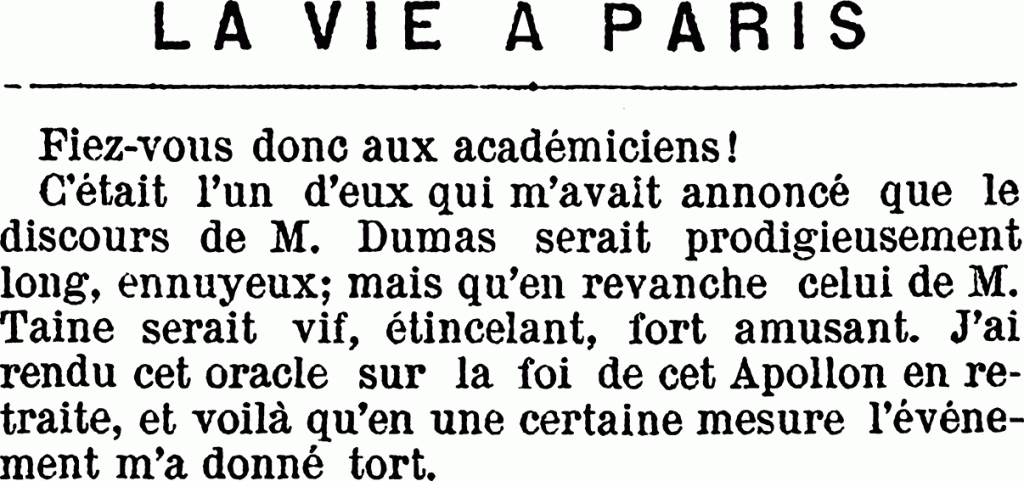 LA VIE A PARIS

Fiez-vous donc aux académiciens!

C'était l'un d'eux qui m'avait annoncé que le discours de M. Dumas serait prodigieusement long, ennuyeux; mais qu'en revanche celui de M. Taine serait vif, étincelant, fort amusant. J'ai rendu cet oracle sur la foi de cet Apollon en retraite, et voilà qu'en une certaine mesure l'événement m'a donné tort.